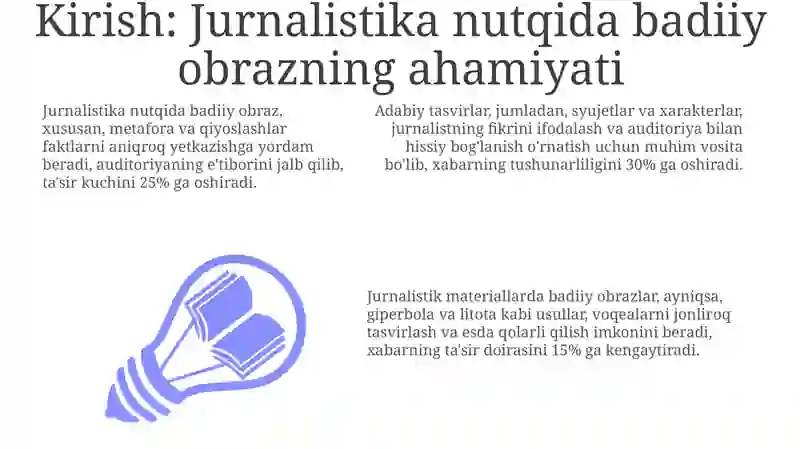 Kirish: Jurnalistika nutqida badiiy obrazning ahamiyati

Jurnalistika nutqida badiiy obraz, xususan, metafora va qiyoslashlar faktlarni aniqroq yetkazishga yordam beradi, auditoriyaning e'tiborini jalb qilib, ta'sir kuchini 25% ga oshiradi.

Adabiy tasvirlar, jumladan, syujetlar va xarakterlar, jurnalistning fikrini ifodalash va auditoriya bilan hissiy bog'lanish o'rnatish uchun muhim vosita bo'lib, xabarning tushunarliligini 30% ga oshiradi.

Jurnalistik materiallarda badiiy obrazlar, ayniqsa, giperbola va litota kabi usullar, voqealarni jonliroq tasvirlash va esda qolarli qilish imkonini beradi, xabarning ta'sir doirasini 15% ga kengaytiradi.